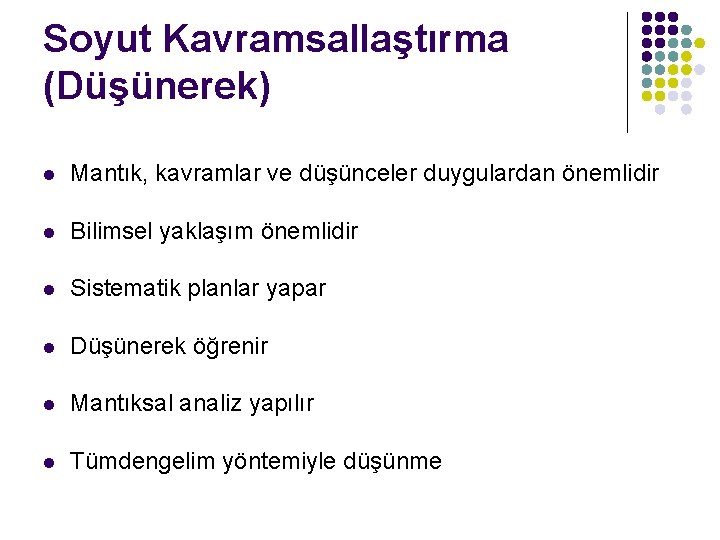 Soyut Kavramsallaştırma (Düşünerek)

• Mantık, kavramlar ve düşünceler duygulardan önemlidir

• Bilimsel yaklaşım önemlidir

• Sistematik planlar yapar

• Düşünerek öğrenir

• Mantıksal analiz yapılır

• Tümdengelim yöntemiyle düşünme